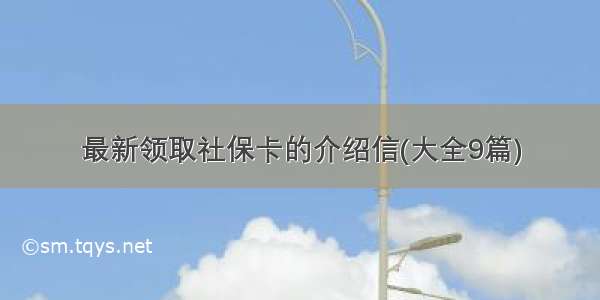 最新领取社保卡的介绍信(大全9篇)

©sm.tqys.net